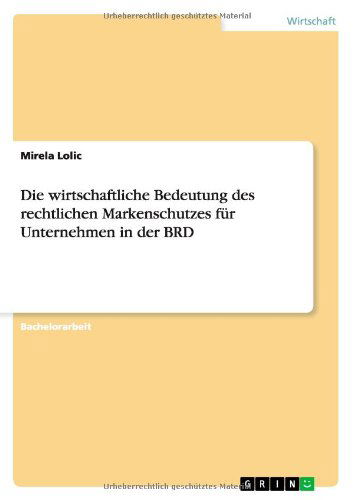 Urheberrechtlich geschütztes Material

Wirtschaft

Mirela Lolic

Die wirtschaftliche Bedeutung des rechtlichen Markenschutzes für Unternehmen in der BRD

Bachelorarbeit

Urheberrechtlich geschütztes Material

GRIN